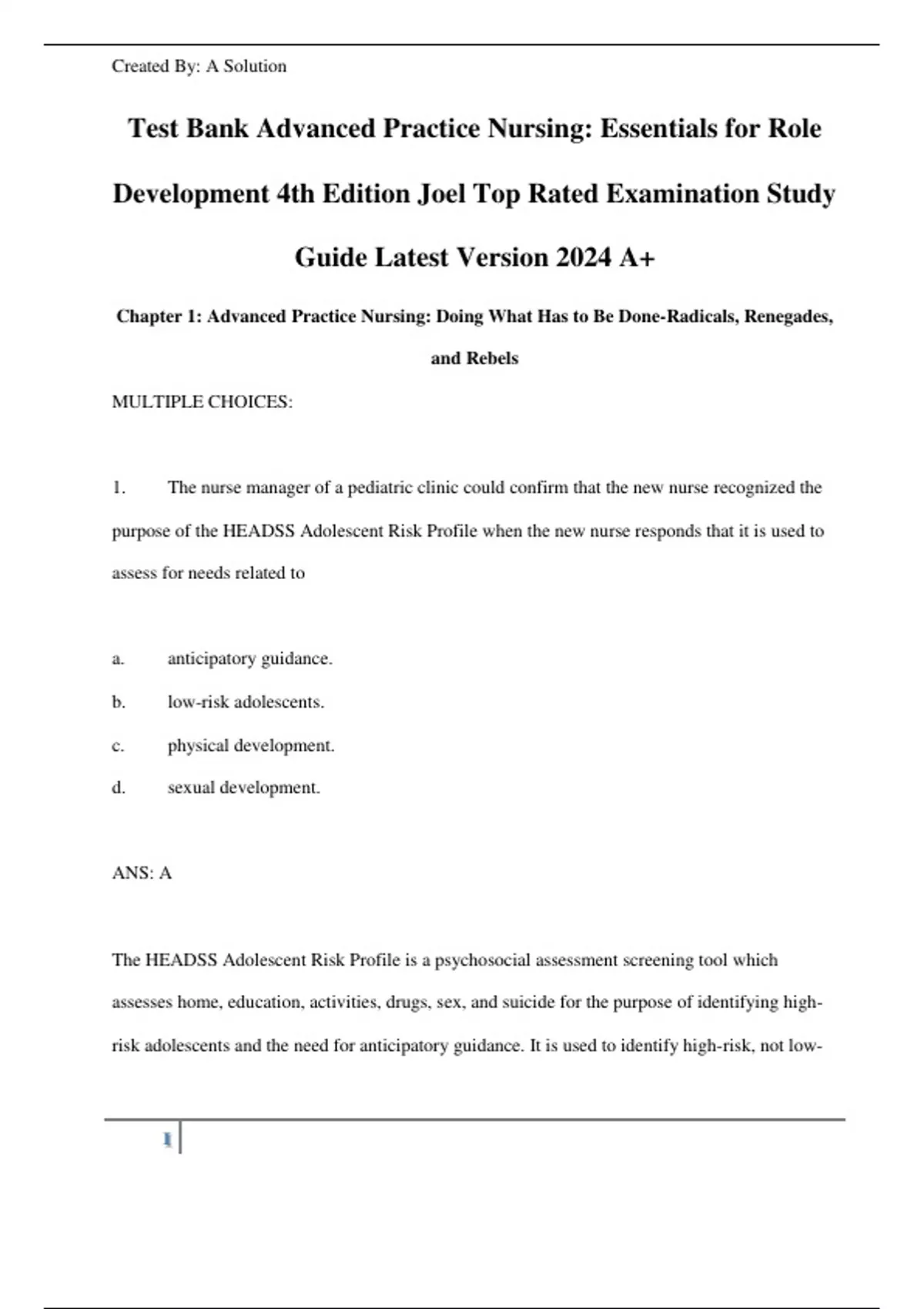 Created By: A Solution

Test Bank Advanced Practice Nursing: Essentials for Role Development 4th Edition Joel Top Rated Examination Study Guide Latest Version 2024 A+

Chapter 1: Advanced Practice Nursing: Doing What Has to Be Done-Radicals, Renegades, and Rebels

MULTIPLE CHOICES:

1. The nurse manager of a pediatric clinic could confirm that the new nurse recognized the purpose of the HEADSS Adolescent Risk Profile when the new nurse responds that it is used to assess for needs related to

a. anticipatory guidance.
b. low-risk adolescents.
c. physical development.
d. sexual development.

ANS: A

The HEADSS Adolescent Risk Profile is a psychosocial assessment screening tool which assesses home, education, activities, drugs, sex, and suicide for the purpose of identifying high-risk adolescents and the need for anticipatory guidance. It is used to identify high-risk, not low-

1